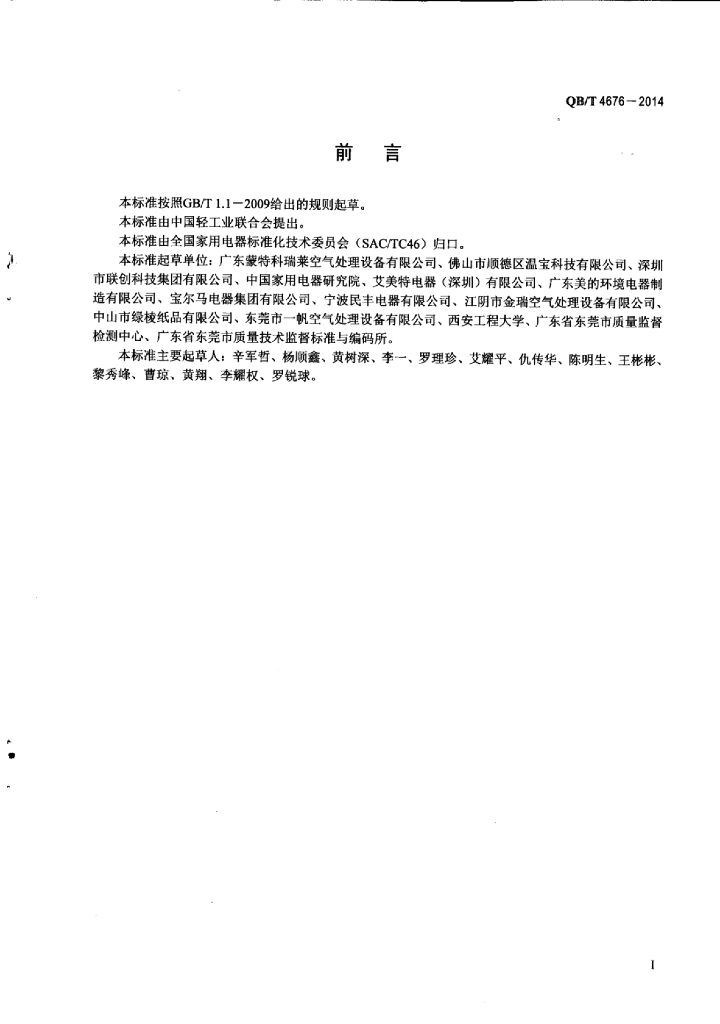 QB/T 4676－2014

前　言

本标准按照GB/T 1.1－2009给出的规则起草。

本标准由中国轻工业联合会提出。

本标准由全国家用电器标准化技术委员会（SAC/TC46）归口。

本标准起草单位：广东蒙特科瑞莱空气处理设备有限公司、佛山市顺德区温宝科技有限公司、深圳市联创科技集团有限公司、中国家用电器研究院、艾美特电器（深圳）有限公司、广东美的环境电器制造有限公司、宝尔马电器集团有限公司、宁波民丰电器有限公司、江阴市金瑞空气处理设备有限公司、中山市绿棱纸品有限公司、东莞市一帆空气处理设备有限公司、西安工程大学、广东省东莞市质量监督检测中心、广东省东莞市质量技术监督标准与编码所。

本标准主要起草人：辛军哲、杨顺鑫、黄树深、李一、罗理珍、艾耀平、仇传华、陈明生、王彬彬、黎秀峰、曹琼、黄翔、李耀权、罗锐球。

I